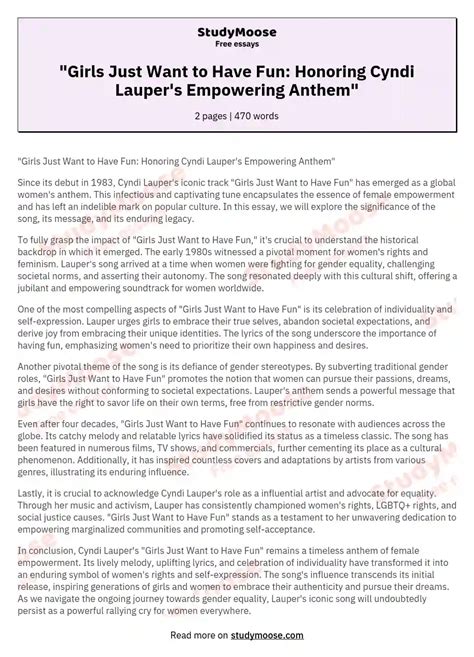 StudyMoose
Free essays

"Girls Just Want to Have Fun: Honoring Cyndi Lauper's Empowering Anthem"

2 pages | 470 words

"Girls Just Want to Have Fun: Honoring Cyndi Lauper's Empowering Anthem"

Since its debut in 1983, Cyndi Lauper's iconic track "Girls Just Want to Have Fun" has emerged as a global women's anthem. This infectious and captivating tune encapsulates the essence of female empowerment and has left an indelible mark on popular culture. In this essay, we will explore the significance of the song, its message, and its enduring legacy.

To fully grasp the impact of "Girls Just Want to Have Fun," it's crucial to understand the historical backdrop in which it emerged. The early 1980s witnessed a pivotal moment for women's rights and feminism. Lauper's song arrived at a time when women were fighting for gender equality, challenging societal norms, and asserting their autonomy. The song resonated deeply with this cultural shift, offering a jubilant and empowering soundtrack for women worldwide.

One of the most compelling aspects of "Girls Just Want to Have Fun" is its celebration of individuality and self-expression. Lauper urges girls to embrace their true selves, abandon societal expectations, and derive joy from embracing their unique identities. The lyrics of the song underscore the importance of having fun, emphasizing women's need to prioritize their own happiness and desires.

Another pivotal theme of the song is its defiance of gender stereotypes. By subverting traditional gender roles, "Girls Just Want to Have Fun" promotes the notion that women can pursue their passions, dreams, and desires without conforming to societal expectations. Lauper's anthem sends a powerful message that girls have the right to savor life on their own terms, free from restrictive gender norms.

Even after four decades, "Girls Just Want to Have Fun" continues to resonate with audiences across the globe. Its catchy melody and relatable lyrics have solidified its status as a timeless classic. The song has been featured in numerous films, TV shows, and commercials, further cementing its place as a cultural phenomenon. Additionally, it has inspired countless covers and adaptations by artists from various genres, illustrating its enduring influence.

Lastly, it is crucial to acknowledge Cyndi Lauper's role as a influential artist and advocate for equality. Through her music and activism, Lauper has consistently championed women's rights, LGBTQ+ rights, and social justice causes. "Girls Just Want to Have Fun" stands as a testament to her unwavering dedication to empowering marginalized communities and promoting self-acceptance.

In conclusion, Cyndi Lauper's "Girls Just Want to Have Fun" remains a timeless anthem of female empowerment. Its lively melody, uplifting lyrics, and celebration of individuality have transformed it into an enduring symbol of women's rights and self-expression. The song's influence transcends its initial release, inspiring generations of girls and women to embrace their authenticity and pursue their dreams. As we navigate the ongoing journey towards gender equality, Lauper's iconic song will undoubtedly persist as a powerful rallying cry for women everywhere.

Read more on studymoose.com